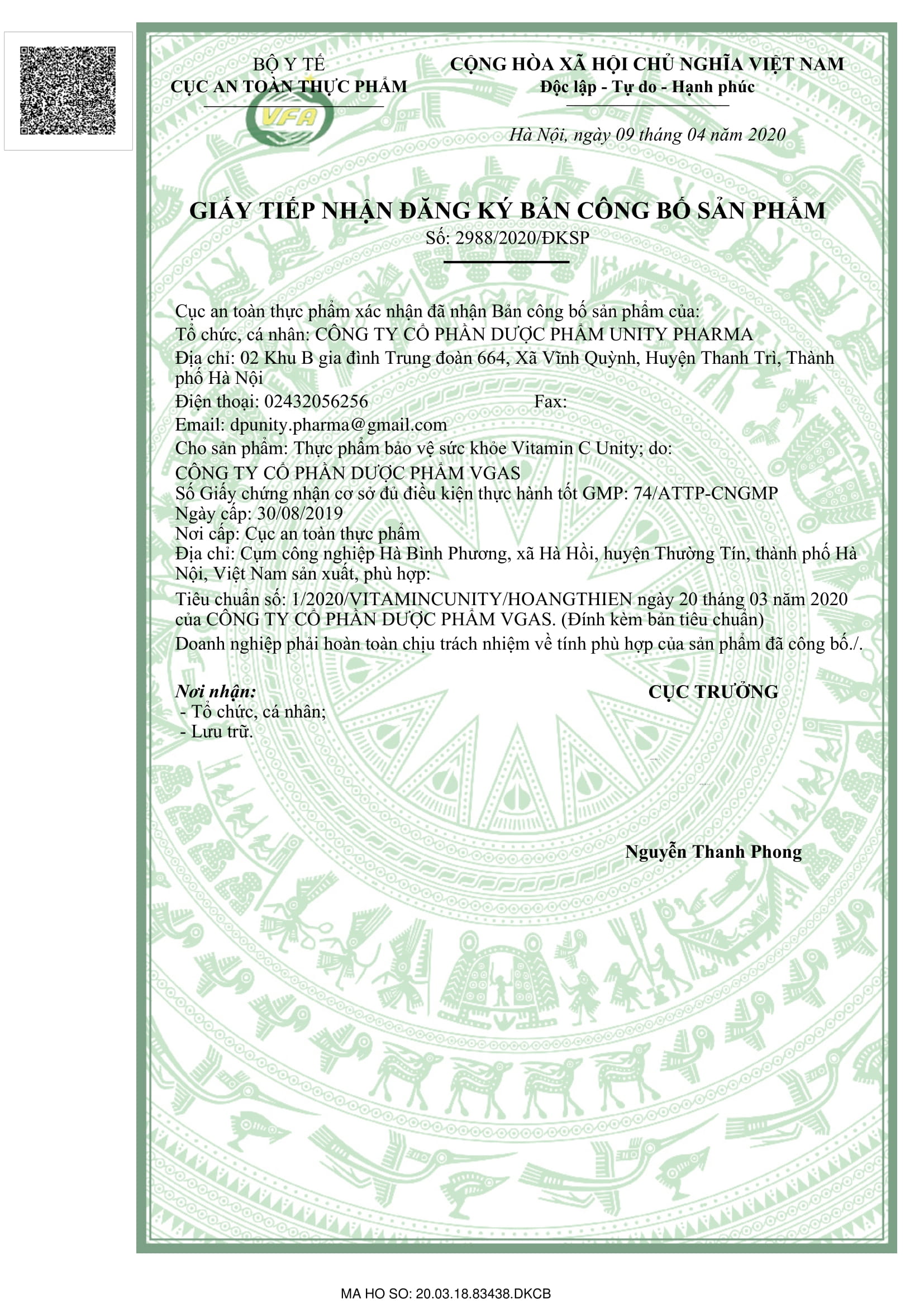 BỘ Y TẾ
CỤC AN TOÀN THỰC PHẨM

VFA

CỘNG HÒA XÃ HỘI CHỦ NGHĨA VIỆT NAM
Độc lập - Tự do - Hạnh phúc

Hà Nội, ngày 09 tháng 04 năm 2020

GIẤY TIẾP NHẬN ĐĂNG KÝ BẢN CÔNG BỐ SẢN PHẨM
Số: 2988/2020/ĐKSP

Cục an toàn thực phẩm xác nhận đã nhận Bản công bố sản phẩm của:
Tổ chức, cá nhân: CÔNG TY CỔ PHẦN DƯỢC PHẨM UNITY PHARMA
Địa chỉ: 02 Khu B gia đình Trung đoàn 664, Xã Vĩnh Quỳnh, Huyện Thanh Trì, Thành phố Hà Nội
Điện thoại: 02432056256 Fax:
Email: dpunity.pharma@gmail.com
Cho sản phẩm: Thực phẩm bảo vệ sức khỏe Vitamin C Unity; do:
CÔNG TY CỔ PHẦN DƯỢC PHẨM VGAS
Số Giấy chứng nhận cơ sở đủ điều kiện thực hành tốt GMP: 74/ATTP-CNGMP
Ngày cấp: 30/08/2019
Nơi cấp: Cục an toàn thực phẩm
Địa chỉ: Cụm công nghiệp Hà Bình Phương, xã Hà Hồi, huyện Thường Tín, thành phố Hà Nội, Việt Nam sản xuất, phù hợp:
Tiêu chuẩn số: 1/2020/VITAMINCUNITY/HOANGTHIEN ngày 20 tháng 03 năm 2020 của CÔNG TY CỔ PHẦN DƯỢC PHẨM VGAS. (Đính kèm bản tiêu chuẩn)
Doanh nghiệp phải hoàn toàn chịu trách nhiệm về tính phù hợp của sản phẩm đã công bố./.

Nơi nhận:
- Tổ chức, cá nhân;
- Lưu trữ.

CỤC TRƯỞNG

Nguyễn Thanh Phong

MA HO SO: 20.03.18.83438.DKCB